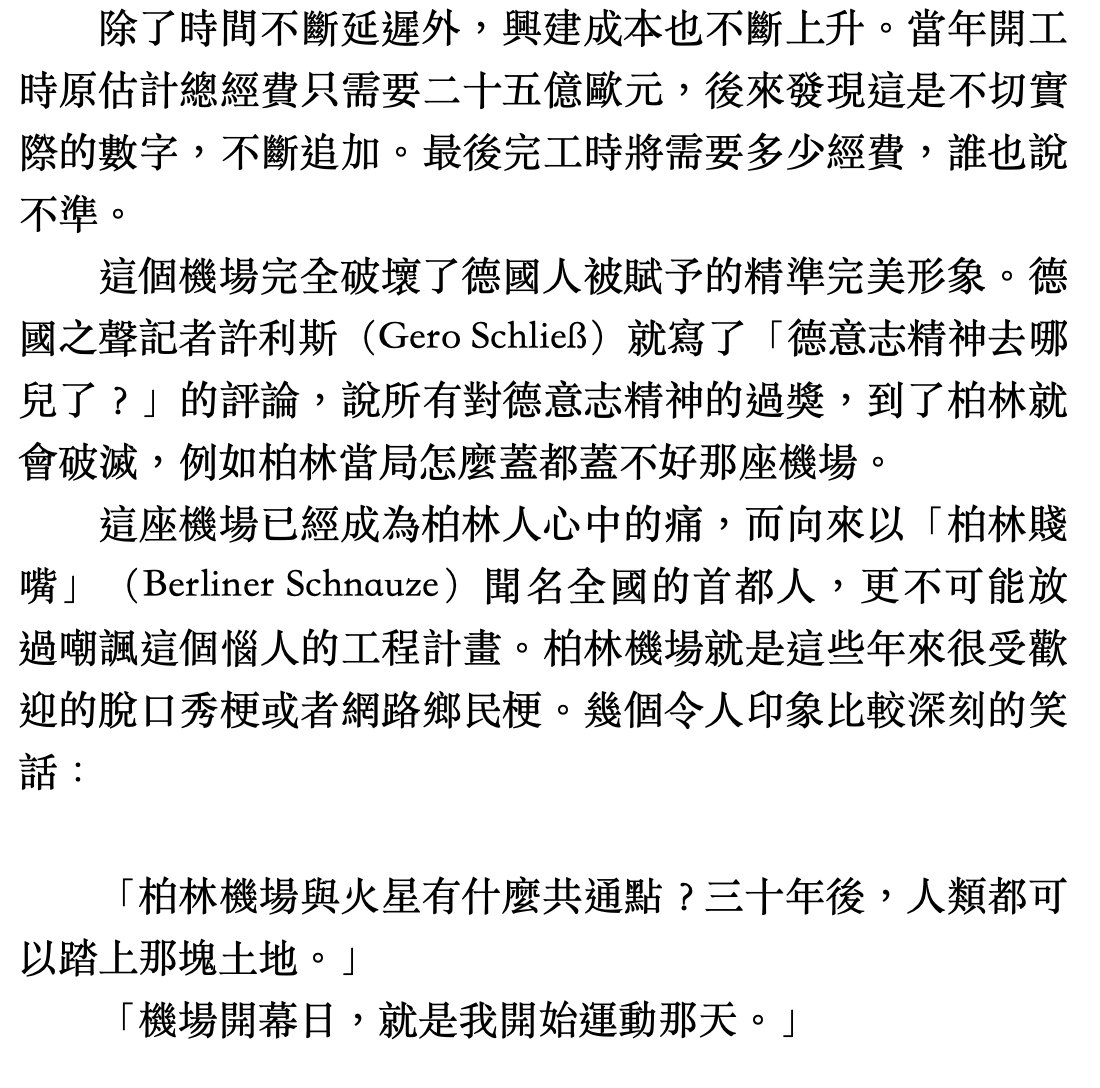 除了時間不斷延遲外，興建成本也不斷上升。當年開工時原估計總經費只需要二十五億歐元，後來發現這是不切實際的數字，不斷追加。最後完工時將需要多少經費，誰也說不準。

這個機場完全破壞了德國人被賦予的精準完美形象。德國之聲記者許利斯（Gero Schließ）就寫了「德意志精神去哪兒了？」的評論，說所有對德意志精神的過獎，到了柏林就會破滅，例如柏林當局怎麼蓋都蓋不好那座機場。

這座機場已經成為柏林人心中的痛，而向來以「柏林賤嘴」（Berliner Schnauze）聞名全國的首都人，更不可能放過嘲諷這個惱人的工程計畫。柏林機場就是這些年來很受歡迎的脫口秀梗或者網路鄉民梗。幾個令人印象比較深刻的笑話：

「柏林機場與火星有什麼共通點？三十年後，人類都可以踏上那塊土地。」

「機場開幕日，就是我開始運動那天。」